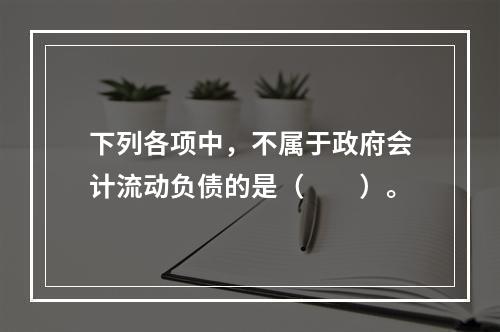 下列各项中，不属于政府会计流动负债的是（　　）。